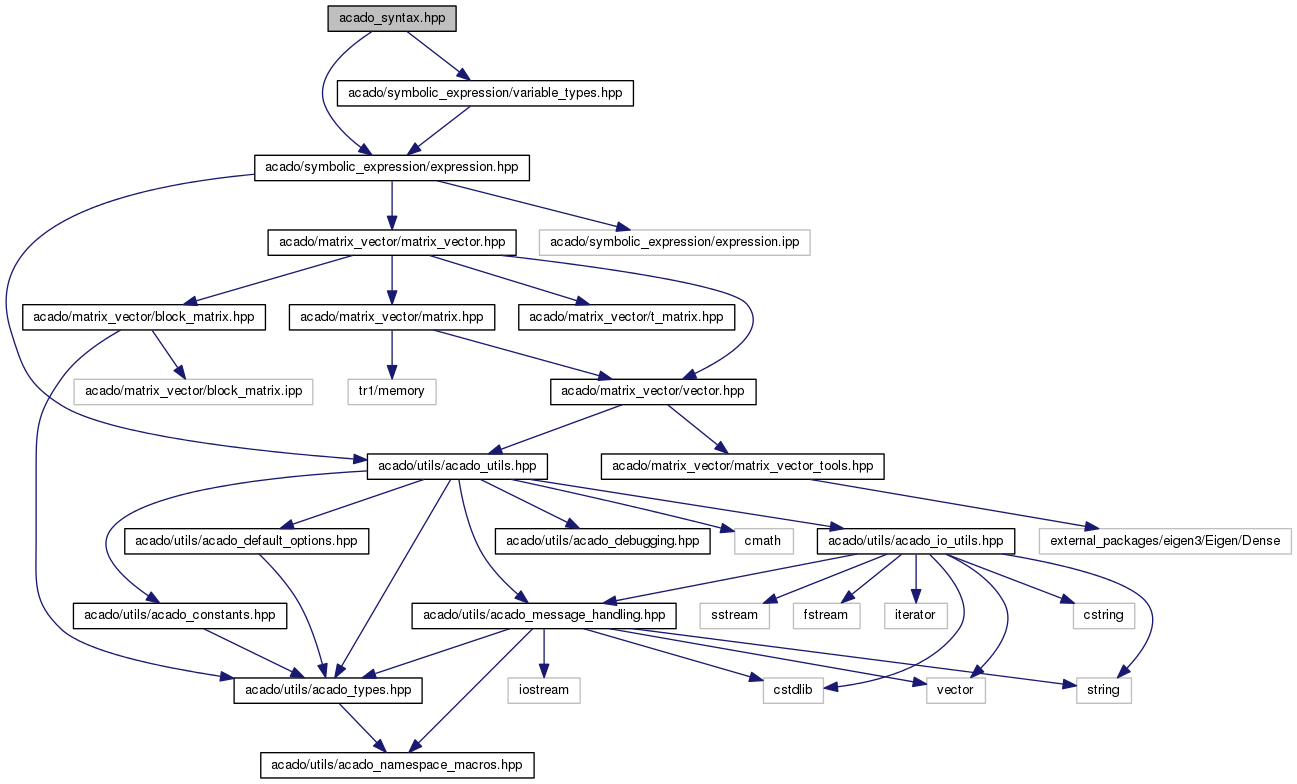 acado_syntax.hpp

acado/symbolic_expression/variable_types.hpp

acado/symbolic_expression/expression.hpp

acado/matrix_vector/matrix_vector.hpp

acado/symbolic_expression/expression.ipp

acado/matrix_vector/block_matrix.hpp

acado/matrix_vector/matrix.hpp

acado/matrix_vector/t_matrix.hpp

acado/matrix_vector/block_matrix.ipp

tr1/memory

acado/matrix_vector/vector.hpp

acado/utils/acado_utils.hpp

acado/matrix_vector/matrix_vector_tools.hpp

acado/utils/acado_default_options.hpp

acado/utils/acado_debugging.hpp

cmath

acado/utils/acado_io_utils.hpp

external_packages/eigen3/Eigen/Dense

acado/utils/acado_constants.hpp

acado/utils/acado_message_handling.hpp

sstream

fstream

iterator

cstring

acado/utils/acado_types.hpp

iostream

cstdlib

vector

string

acado/utils/acado_namespace_macros.hpp